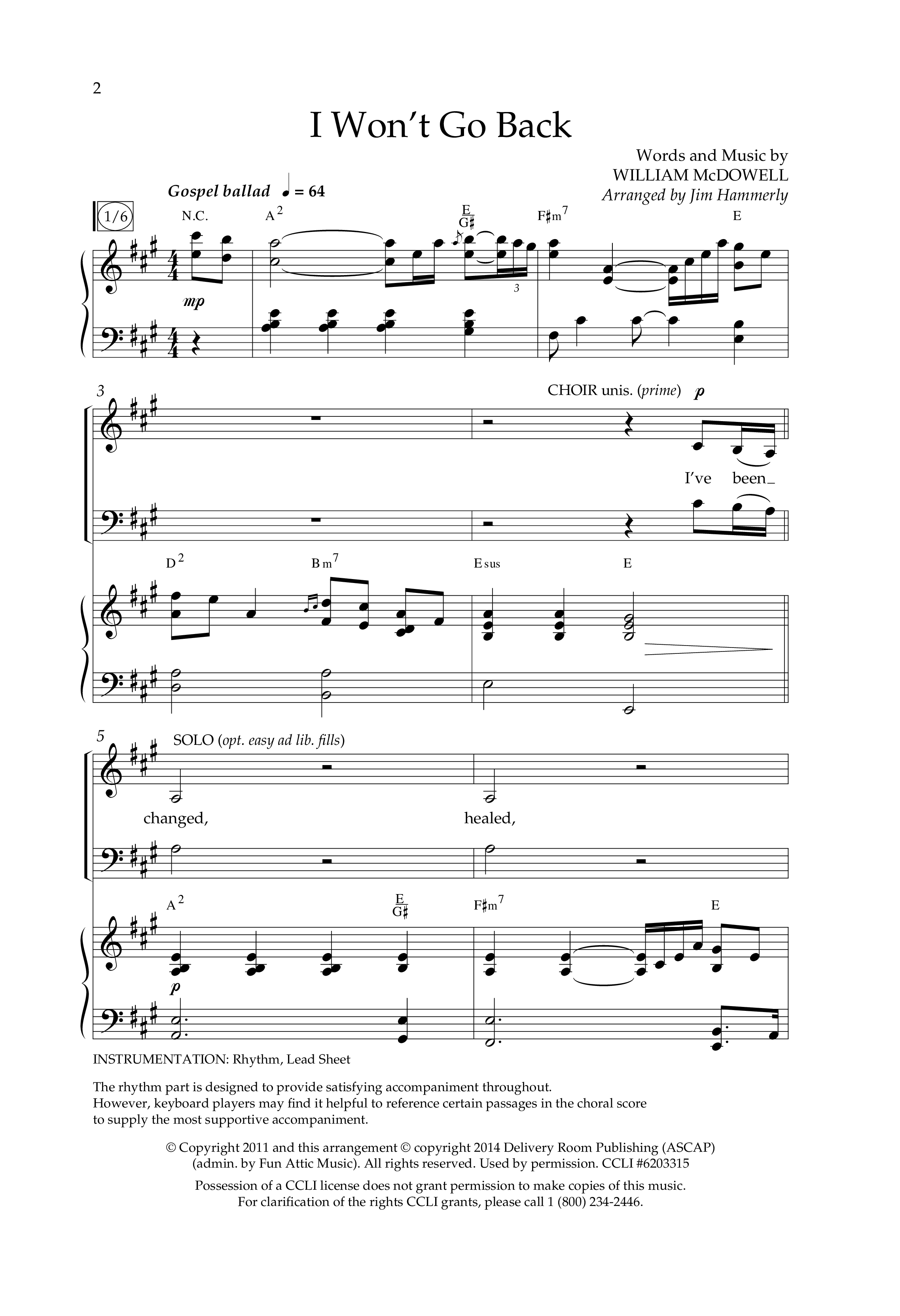 2

I Won't Go Back

Words and Music by
WILLIAM McDOWELL
Arranged by Jim Hammerly

Gospel ballad ♩ = 64

1/6

N.C. $A^2$ $\frac{E}{G\sharp}$ $F\sharp m^7$ E

mp

3

3

CHOIR unis. (prime) p

I've been_

$D^2$ $Bm^7$ Esus E

5

SOLO (opt. easy ad lib. fills)

changed, healed,

$A^2$ $\frac{E}{G\sharp}$ $F\sharp m^7$ E

p

INSTRUMENTATION: Rhythm, Lead Sheet

The rhythm part is designed to provide satisfying accompaniment throughout. However, keyboard players may find it helpful to reference certain passages in the choral score to supply the most supportive accompaniment.

© Copyright 2011 and this arrangement © copyright 2014 Delivery Room Publishing (ASCAP) (admin. by Fun Attic Music). All rights reserved. Used by permission. CCLI #6203315

Possession of a CCLI license does not grant permission to make copies of this music. For clarification of the rights CCLI grants, please call 1 (800) 234-2446.